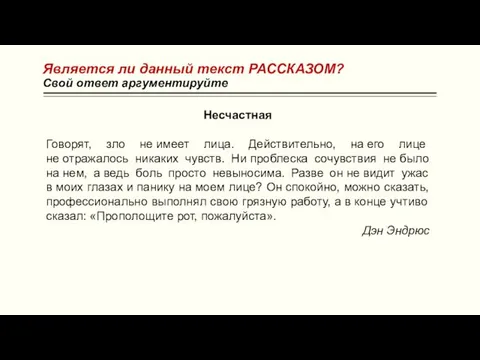 Является ли данный текст РАССКАЗОМ?
Свой ответ аргументируйте

Несчастная

Говорят, зло не имеет лица. Действительно, на его лице не отражалось никаких чувств. Ни проблеска сочувствия не было на нем, а ведь боль просто невыносима. Разве он не видит ужас в моих глазах и панику на моем лице? Он спокойно, можно сказать, профессионально выполнял свою грязную работу, а в конце учтиво сказал: «Прополощите рот, пожалуйста».

Дэн Эндрюс